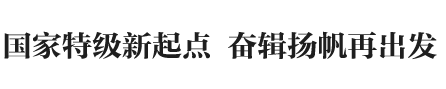 国家特级新起点 奋辑扬帆再出发